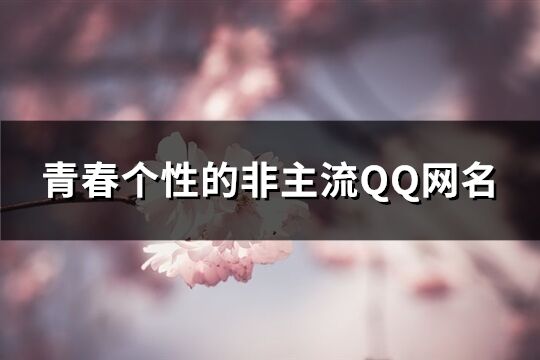 青春个性的非主流QQ网名